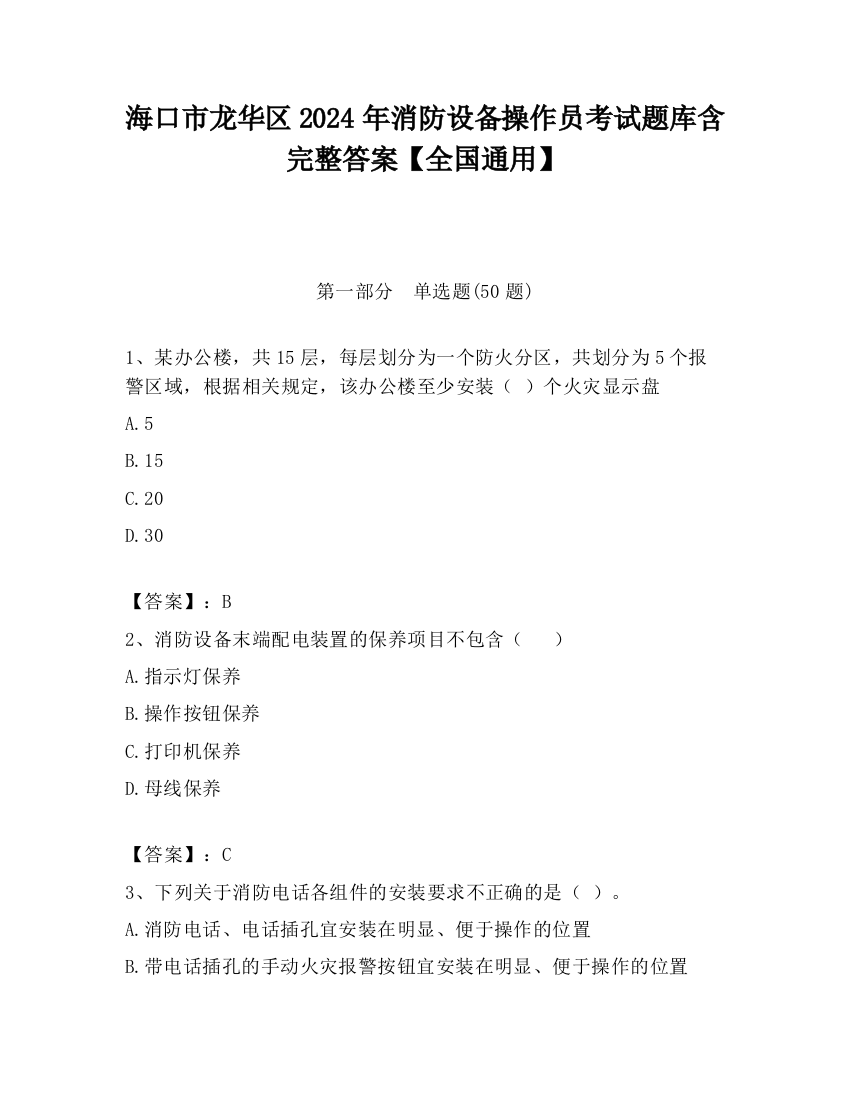 海口市龙华区2024年消防设备操作员考试题库含完整答案【全国通用】

第一部分　单选题(50题)

1、某办公楼，共15层，每层划分为一个防火分区，共划分为5个报警区域，根据相关规定，该办公楼至少安装（  ）个火灾显示盘

A.5

B.15

C.20

D.30

【答案】：B

2、消防设备末端配电装置的保养项目不包含（　　）

A.指示灯保养

B.操作按钮保养

C.打印机保养

D.母线保养

【答案】：C

3、下列关于消防电话各组件的安装要求不正确的是（  ）。

A.消防电话、电话插孔宜安装在明显、便于操作的位置

B.带电话插孔的手动火灾报警按钮宜安装在明显、便于操作的位置